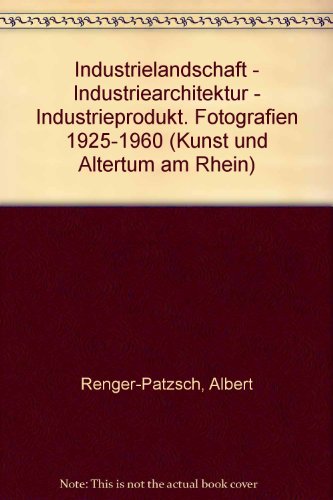 Industrielandschaft - Industriearchitektur - Industrieprodukt. Fotografien 1925-1960 (Kunst und Altertum am Rhein)

Renger-Patzsch, Albert

Note: This is not the actual book cover